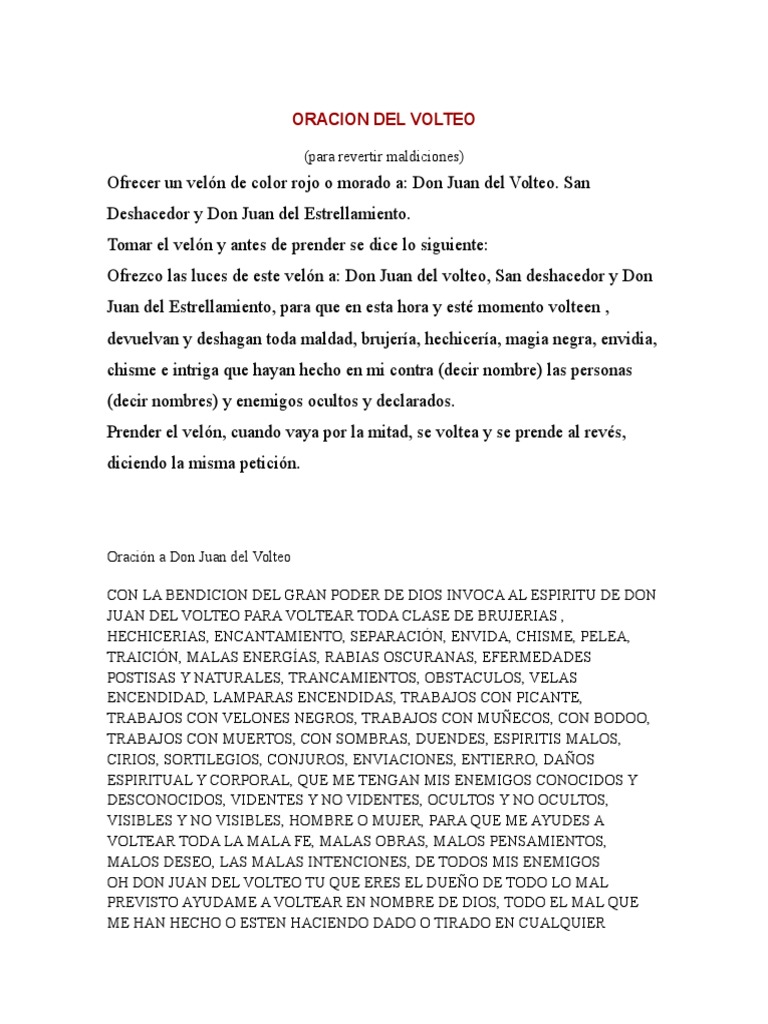 ORACION DEL VOLTEO

(para revertir maldiciones)

Ofrecer un velón de color rojo o morado a: Don Juan del Volteo. San Deshacedor y Don Juan del Estrellamiento.

Tomar el velón y antes de prender se dice lo siguiente:

Ofrezco las luces de este velón a: Don Juan del volteo, San deshacedor y Don Juan del Estrellamiento, para que en esta hora y esté momento volteen , devuelvan y deshagan toda maldad, brujería, hechicería, magia negra, envidia, chisme e intriga que hayan hecho en mi contra (decir nombre) las personas (decir nombres) y enemigos ocultos y declarados.

Prender el velón, cuando vaya por la mitad, se voltea y se prende al revés, diciendo la misma petición.

Oración a Don Juan del Volteo

CON LA BENDICION DEL GRAN PODER DE DIOS INVOCA AL ESPIRITU DE DON JUAN DEL VOLTEO PARA VOLTEAR TODA CLASE DE BRUJERIAS , HECHICERIAS, ENCANTAMIENTO, SEPARACIÓN, ENVIDA, CHISME, PELEA, TRAICIÓN, MALAS ENERGÍAS, RABIAS OSCURANAS, EFERMEDADES POSTISAS Y NATURALES, TRANCAMIENTOS, OBSTACULOS, VELAS ENCENDIDAD, LAMPARAS ENCENDIDAS, TRABAJOS CON PICANTE, TRABAJOS CON VELONES NEGROS, TRABAJOS CON MUÑECOS, CON BODOO, TRABAJOS CON MUERTOS, CON SOMBRAS, DUENDES, ESPIRITIS MALOS, CIRIOS, SORTILEGIOS, CONJUROS, ENVIACIONES, ENTIERRO, DAÑOS ESPIRITUAL Y CORPORAL, QUE ME TENGAN MIS ENEMIGOS CONOCIDOS Y DESCONOCIDOS, VIDENTES Y NO VIDENTES, OCULTOS Y NO OCULTOS, VISIBLES Y NO VISIBLES, HOMBRE O MUJER, PARA QUE ME AYUDES A VOLTEAR TODA LA MALA FE, MALAS OBRAS, MALOS PENSAMIENTOS, MALOS DESEO, LAS MALAS INTENCIONES, DE TODOS MIS ENEMIGOS
OH DON JUAN DEL VOLTEO TU QUE ERES EL DUEÑO DE TODO LO MAL PREVISTO AYUDAME A VOLTEAR EN NOMBRE DE DIOS, TODO EL MAL QUE ME HAN HECHO O ESTEN HACIENDO DADO O TIRADO EN CUALQUIER